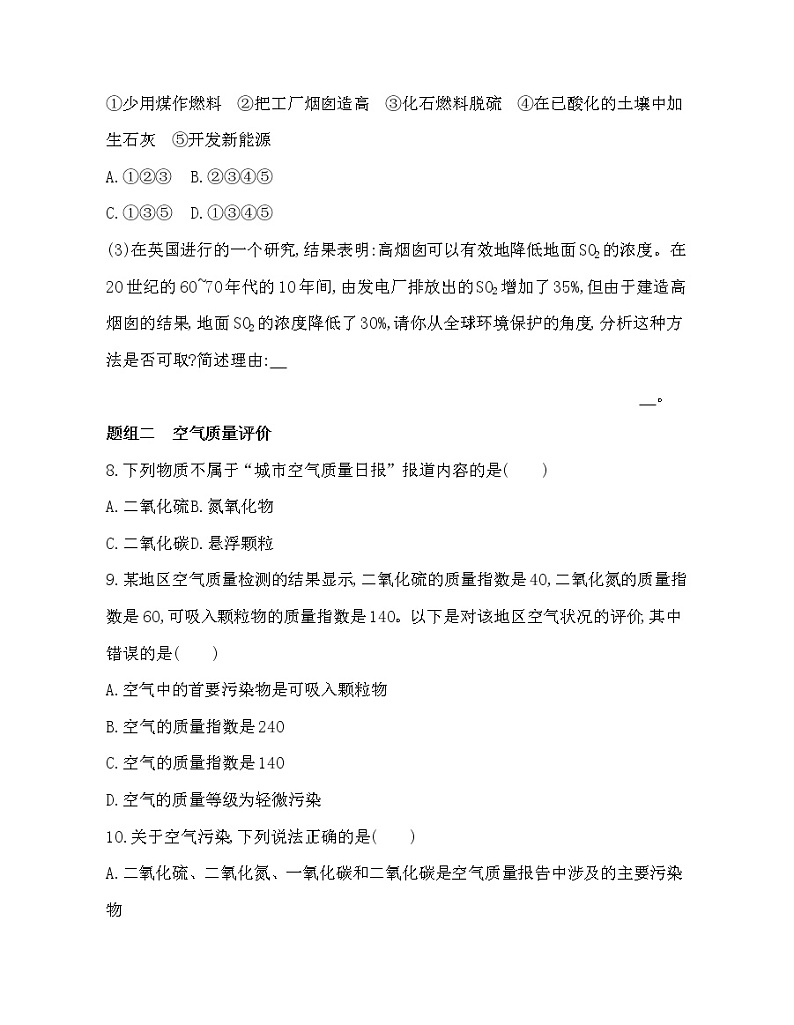 ①少用煤作燃料　②把工厂烟囱造高　③化石燃料脱硫　④在已酸化的土壤中加生石灰　⑤开发新能源

A.①②③　B.②③④⑤

C.①③⑤　D.①③④⑤

(3)在英国进行的一个研究,结果表明:高烟囱可以有效地降低地面$SO_2$的浓度。在20世纪的60~70年代的10年间,由发电厂排放出的$SO_2$增加了35%,但由于建造高烟囱的结果,地面$SO_2$的浓度降低了30%,请你从全球环境保护的角度,分析这种方法是否可取?简述理由:__

__。

题组二　空气质量评价

8.下列物质不属于“城市空气质量日报”报道内容的是(　　)

A.二氧化硫B.氮氧化物

C.二氧化碳D.悬浮颗粒

9.某地区空气质量检测的结果显示,二氧化硫的质量指数是40,二氧化氮的质量指数是60,可吸入颗粒物的质量指数是140。以下是对该地区空气状况的评价,其中错误的是(　　)

A.空气中的首要污染物是可吸入颗粒物

B.空气的质量指数是240

C.空气的质量指数是140

D.空气的质量等级为轻微污染

10.关于空气污染,下列说法正确的是(　　)

A.二氧化硫、二氧化氮、一氧化碳和二氧化碳是空气质量报告中涉及的主要污染物